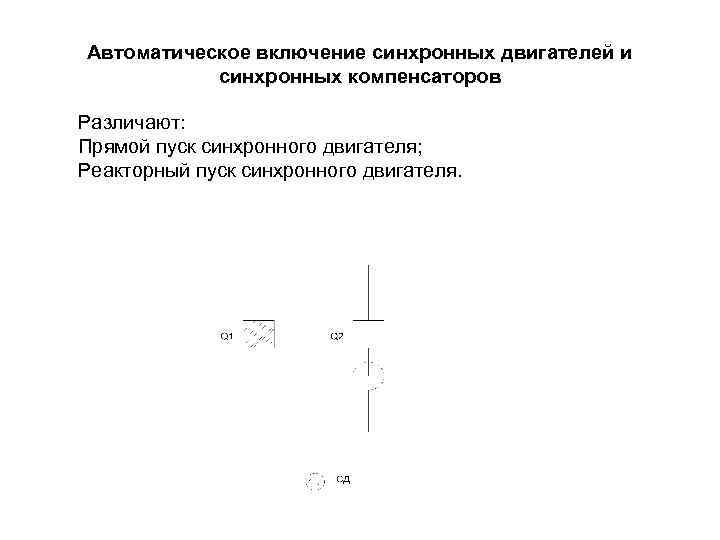 Автоматическое включение синхронных двигателей и синхронных компенсаторов

Различают:
Прямой пуск синхронного двигателя;
Реакторный пуск синхронного двигателя.

Q1

Q2

СД